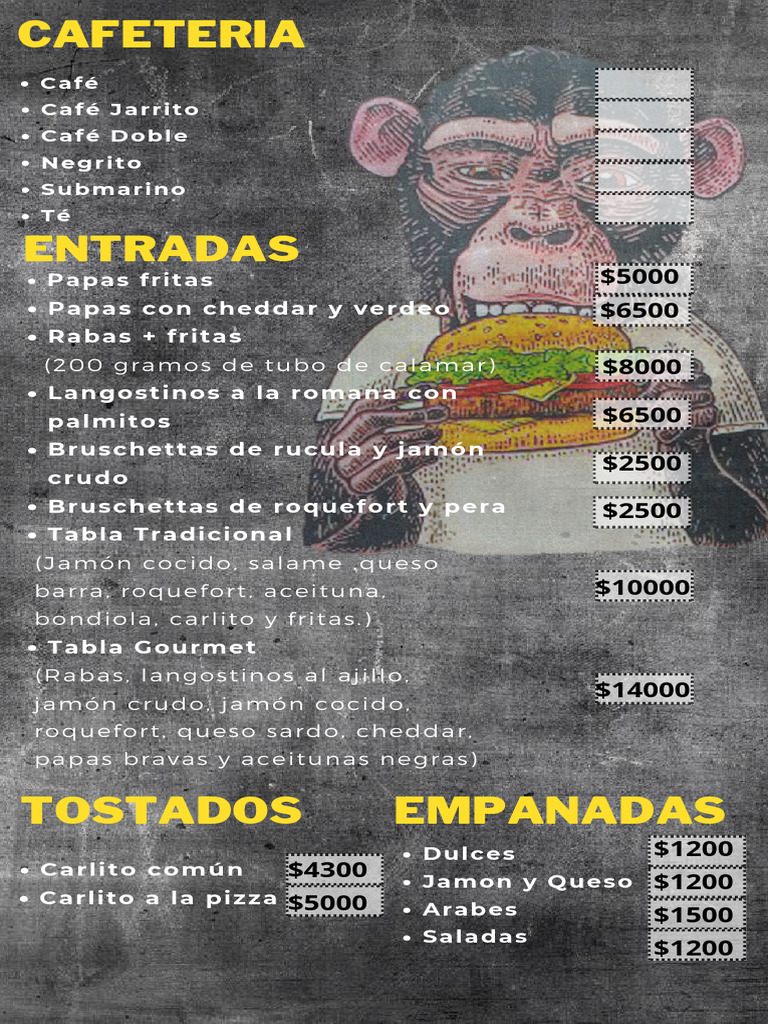 CAFETERIA

• Café
• Café Jarrito
• Café Doble
• Negrito
• Submarino
• Té

ENTRADAS

• Papas fritas $5000
• Papas con cheddar y verdeo $6500
• Rabas + fritas (200 gramos de tubo de calamar) $8000
• Langostinos a la romana con palmitos $6500
• Bruschettas de rucula y jamón crudo $2500
• Bruschettas de roquefort y pera $2500
• Tabla Tradicional (Jamón cocido, salame ,queso barra, roquefort, aceituna, bondiola, carlito y fritas.) $10000
• Tabla Gourmet (Rabas, langostinos al ajillo, jamón crudo, jamón cocido, roquefort, queso sardo, cheddar, papas bravas y aceitunas negras) $14000

TOSTADOS

• Carlito común $4300
• Carlito a la pizza $5000

EMPANADAS

• Dulces $1200
• Jamon y Queso $1200
• Arabes $1500
• Saladas $1200